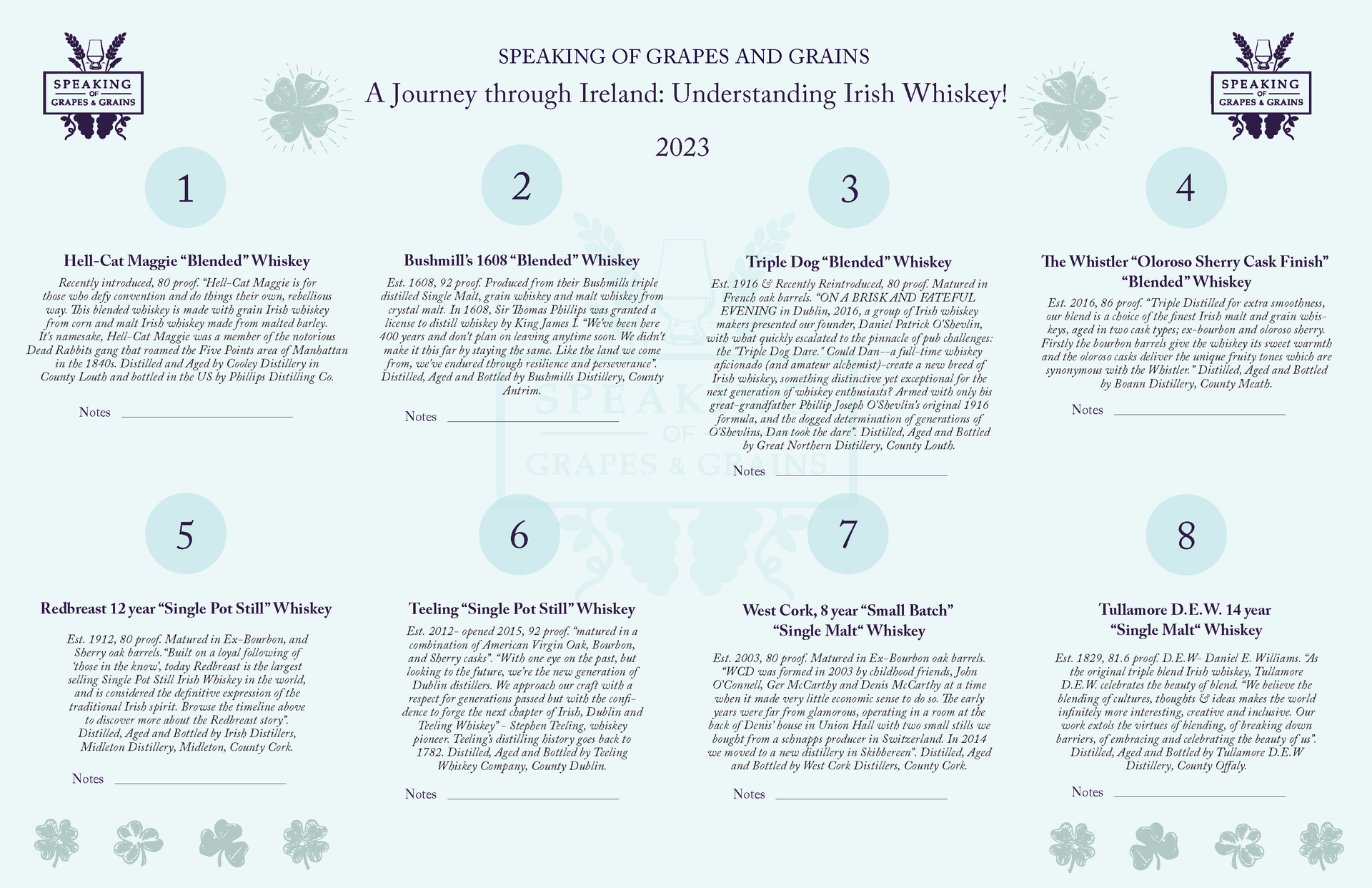 SPEAKING OF GRAPES & GRAINS

SPEAKING OF GRAPES AND GRAINS

A Journey through Ireland: Understanding Irish Whiskey!

2023

SPEAKING OF GRAPES & GRAINS

1

Hell-Cat Maggie "Blended" Whiskey

Recently introduced, 80 proof. "Hell-Cat Maggie is for those who defy convention and do things their own, rebellious way. This blended whiskey is made with grain Irish whiskey from corn and malt Irish whiskey made from malted barley. It's namesake, Hell-Cat Maggie was a member of the notorious Dead Rabbits gang that roamed the Five Points area of Manhattan in the 1840s. Distilled and Aged by Cooley Distillery in County Louth and bottled in the US by Phillips Distilling Co.

Notes ____

2

Bushmill's 1608 "Blended" Whiskey

Est. 1608, 92 proof. Produced from their Bushmills triple distilled Single Malt, grain whiskey and malt whiskey from crystal malt. In 1608, Sir Thomas Phillips was granted a license to distill whiskey by King James I. "We've been here 400 years and don't plan on leaving anytime soon. We didn't make it this far by staying the same. Like the land we come from, we've endured through resilience and perseverance". Distilled, Aged and Bottled by Bushmills Distillery, County Antrim.

Notes ____

3

Triple Dog "Blended" Whiskey

Est. 1916 & Recently Reintroduced, 80 proof. Matured in French oak barrels. "ON A BRISK AND FATEFUL EVENING in Dublin, 2016, a group of Irish whiskey makers presented our founder, Daniel Patrick O'Shevlin, with what quickly escalated to the pinnacle of pub challenges: the "Triple Dog Dare." Could Dan--a full-time whiskey aficionado (and amateur alchemist)-create a new breed of Irish whiskey, something distinctive yet exceptional for the next generation of whiskey enthusiasts? Armed with only his great-grandfather Phillip Joseph O'Shevlin's original 1916 formula, and the dogged determination of generations of O'Shevlins, Dan took the dare". Distilled, Aged and Bottled by Great Northern Distillery, County Louth.

Notes ____

4

The Whistler "Oloroso Sherry Cask Finish" "Blended" Whiskey

Est. 2016, 86 proof. "Triple Distilled for extra smoothness, our blend is a choice of the finest Irish malt and grain whiskeys, aged in two cask types; ex-bourbon and oloroso sherry. Firstly the bourbon barrels give the whiskey its sweet warmth and the oloroso casks deliver the unique fruity tones which are synonymous with the Whistler." Distilled, Aged and Bottled by Boann Distillery, County Meath.

Notes ____

5

Redbreast 12 year "Single Pot Still" Whiskey

Est. 1912, 80 proof. Matured in Ex-Bourbon, and Sherry oak barrels."Built on a loyal following of 'those in the know', today Redbreast is the largest selling Single Pot Still Irish Whiskey in the world, and is considered the definitive expression of the traditional Irish spirit. Browse the timeline above to discover more about the Redbreast story". Distilled, Aged and Bottled by Irish Distillers, Midleton Distillery, Midleton, County Cork.

Notes ____

6

Teeling "Single Pot Still" Whiskey

Est. 2012- opened 2015, 92 proof. "matured in a combination of American Virgin Oak, Bourbon, and Sherry casks". "With one eye on the past, but looking to the future, we're the new generation of Dublin distillers. We approach our craft with a respect for generations passed but with the confidence to forge the next chapter of Irish, Dublin and Teeling Whiskey" - Stephen Teeling, whiskey pioneer. Teeling's distilling history goes back to 1782. Distilled, Aged and Bottled by Teeling Whiskey Company, County Dublin.

Notes ____

7

West Cork, 8 year "Small Batch" "Single Malt" Whiskey

Est. 2003, 80 proof. Matured in Ex-Bourbon oak barrels. "WCD was formed in 2003 by childhood friends, John O'Connell, Ger McCarthy and Denis McCarthy at a time when it made very little economic sense to do so. The early years were far from glamorous, operating in a room at the back of Denis' house in Union Hall with two small stills we bought from a schnapps producer in Switzerland. In 2014 we moved to a new distillery in Skibbereen". Distilled, Aged and Bottled by West Cork Distillers, County Cork.

Notes ____

8

Tullamore D.E.W. 14 year "Single Malt" Whiskey

Est. 1829, 81.6 proof. D.E.W- Daniel E. Williams. "As the original triple blend Irish whiskey, Tullamore D.E.W. celebrates the beauty of blend. "We believe the blending of cultures, thoughts & ideas makes the world infinitely more interesting, creative and inclusive. Our work extols the virtues of blending, of breaking down barriers, of embracing and celebrating the beauty of us". Distilled, Aged and Bottled by Tullamore D.E.W Distillery, County Offaly.

Notes ____

SPEAKING OF GRAPES & GRAINS